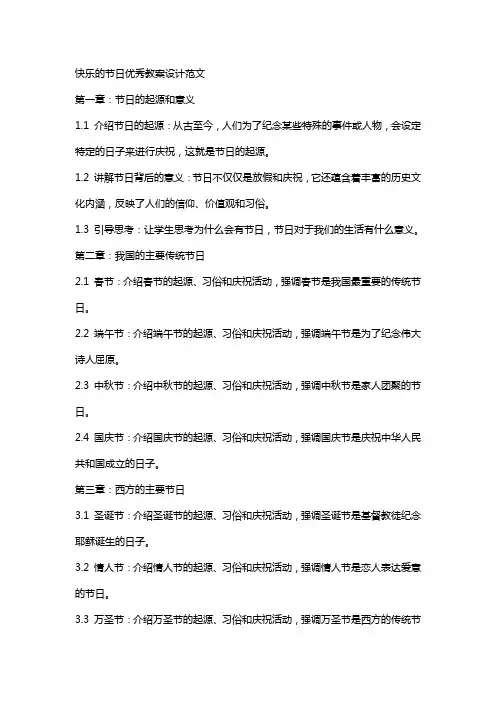 快乐的节日优秀教案设计范文

第一章：节日的起源和意义

1.1 介绍节日的起源：从古至今，人们为了纪念某些特殊的事件或人物，会设定特定的日子来进行庆祝，这就是节日的起源。

1.2 讲解节日背后的意义：节日不仅仅是放假和庆祝，它还蕴含着丰富的历史文化内涵，反映了人们的信仰、价值观和习俗。

1.3 引导思考：让学生思考为什么会有节日，节日对于我们的生活有什么意义。

第二章：我国的主要传统节日

2.1 春节：介绍春节的起源、习俗和庆祝活动，强调春节是我国最重要的传统节日。

2.2 端午节：介绍端午节的起源、习俗和庆祝活动，强调端午节是为了纪念伟大诗人屈原。

2.3 中秋节：介绍中秋节的起源、习俗和庆祝活动，强调中秋节是家人团聚的节日。

2.4 国庆节：介绍国庆节的起源、习俗和庆祝活动，强调国庆节是庆祝中华人民共和国成立的日子。

第三章：西方的主要节日

3.1 圣诞节：介绍圣诞节的起源、习俗和庆祝活动，强调圣诞节是基督教徒纪念耶稣诞生的日子。

3.2 情人节：介绍情人节的起源、习俗和庆祝活动，强调情人节是恋人表达爱意的节日。

3.3 万圣节：介绍万圣节的起源、习俗和庆祝活动，强调万圣节是西方的传统节